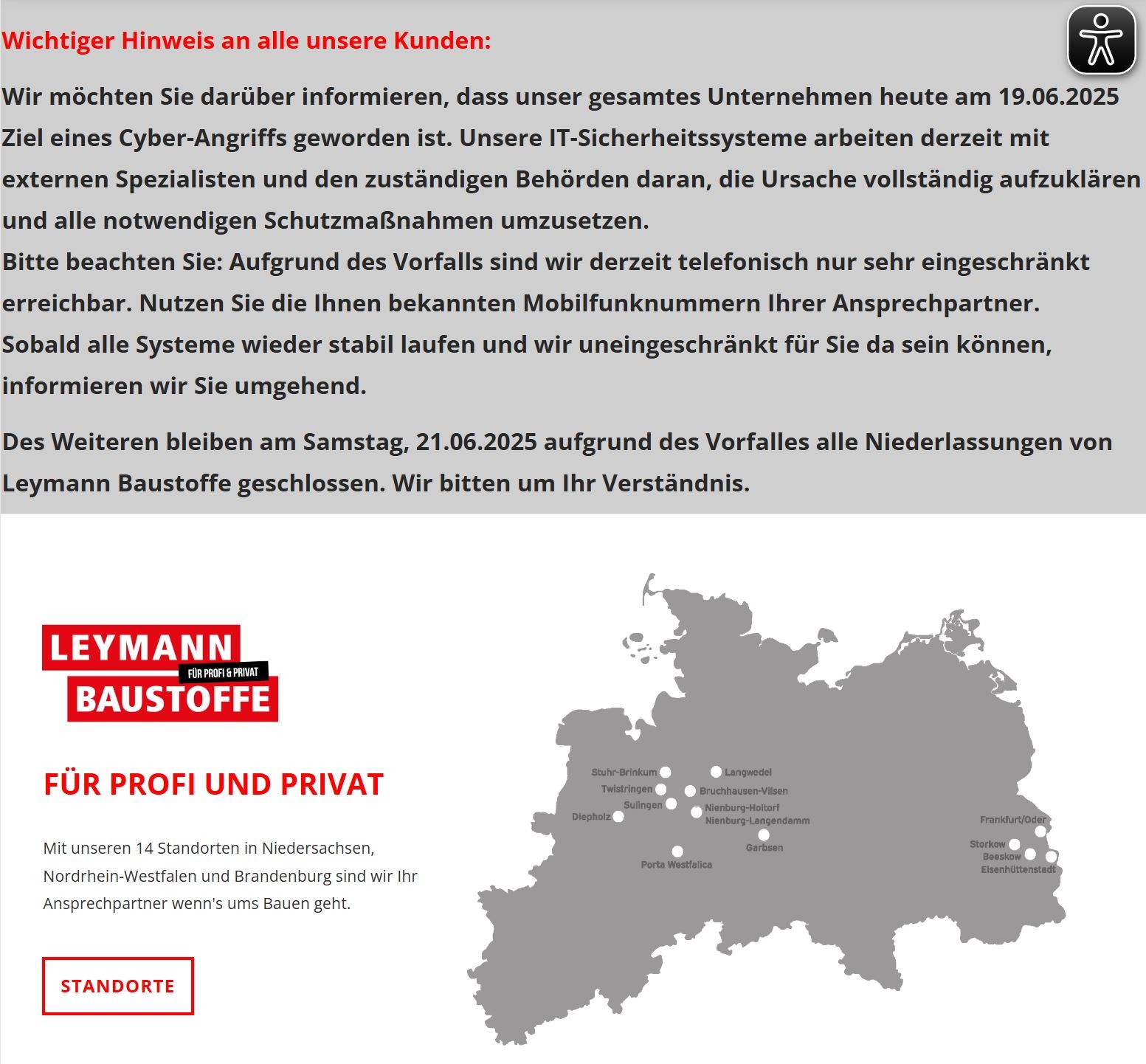 Wichtiger Hinweis an alle unsere Kunden:

Wir möchten Sie darüber informieren, dass unser gesamtes Unternehmen heute am 19.06.2025 Ziel eines Cyber-Angriffs geworden ist. Unsere IT-Sicherheitssysteme arbeiten derzeit mit externen Spezialisten und den zuständigen Behörden daran, die Ursache vollständig aufzuklären und alle notwendigen Schutzmaßnahmen umzusetzen.
Bitte beachten Sie: Aufgrund des Vorfalls sind wir derzeit telefonisch nur sehr eingeschränkt erreichbar. Nutzen Sie die Ihnen bekannten Mobilfunknummern Ihrer Ansprechpartner.
Sobald alle Systeme wieder stabil laufen und wir uneingeschränkt für Sie da sein können, informieren wir Sie umgehend.

Des Weiteren bleiben am Samstag, 21.06.2025 aufgrund des Vorfalles alle Niederlassungen von Leymann Baustoffe geschlossen. Wir bitten um Ihr Verständnis.

LEYMANN FÜR PROFI & PRIVAT BAUSTOFFE

FÜR PROFI UND PRIVAT

Mit unseren 14 Standorten in Niedersachsen, Nordrhein-Westfalen und Brandenburg sind wir Ihr Ansprechpartner wenn's ums Bauen geht.

STANDORTE

Stuhr-Brinkum
Langwedel
Twistringen
Bruchhausen-Vilsen
Sulingen
Nienburg-Holtorf
Nienburg-Langendamm
Diepholz
Garbsen
Porta Westfalica
Frankfurt/Oder
Storkow
Beeskow
Eisenhüttenstadt